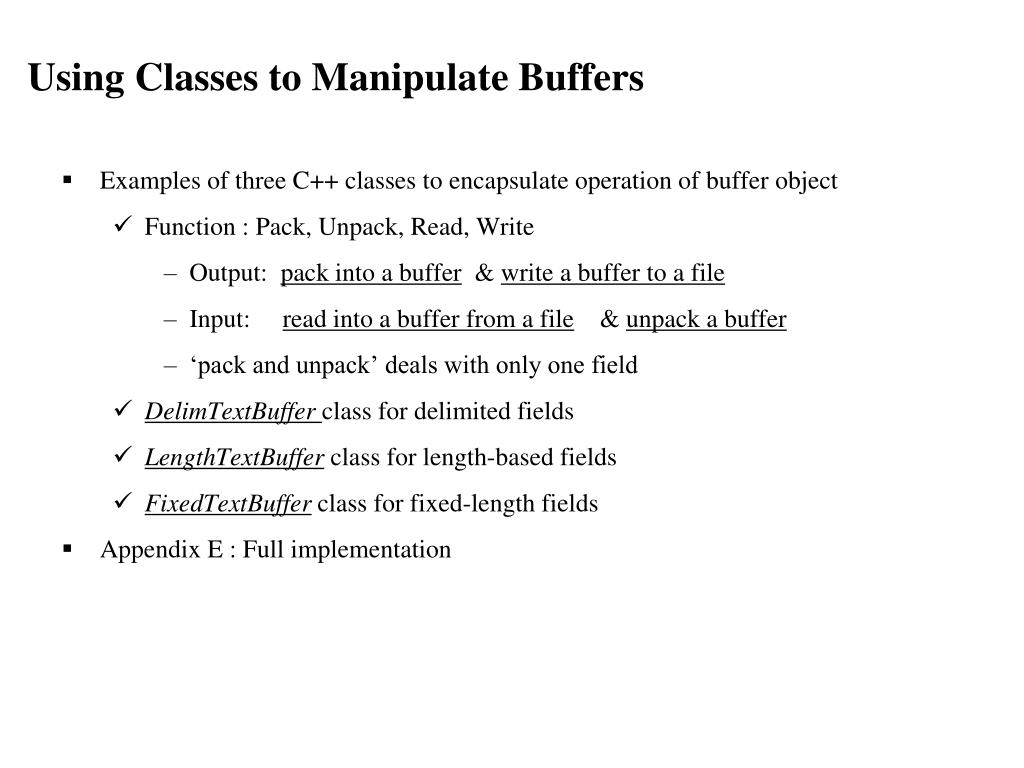 Using Classes to Manipulate Buffers

▪ Examples of three C++ classes to encapsulate operation of buffer object

✓ Function : Pack, Unpack, Read, Write

– Output: pack into a buffer & write a buffer to a file

– Input: read into a buffer from a file & unpack a buffer

– ‘pack and unpack’ deals with only one field

✓ DelimTextBuffer class for delimited fields

✓ LengthTextBuffer class for length-based fields

✓ FixedTextBuffer class for fixed-length fields

▪ Appendix E : Full implementation